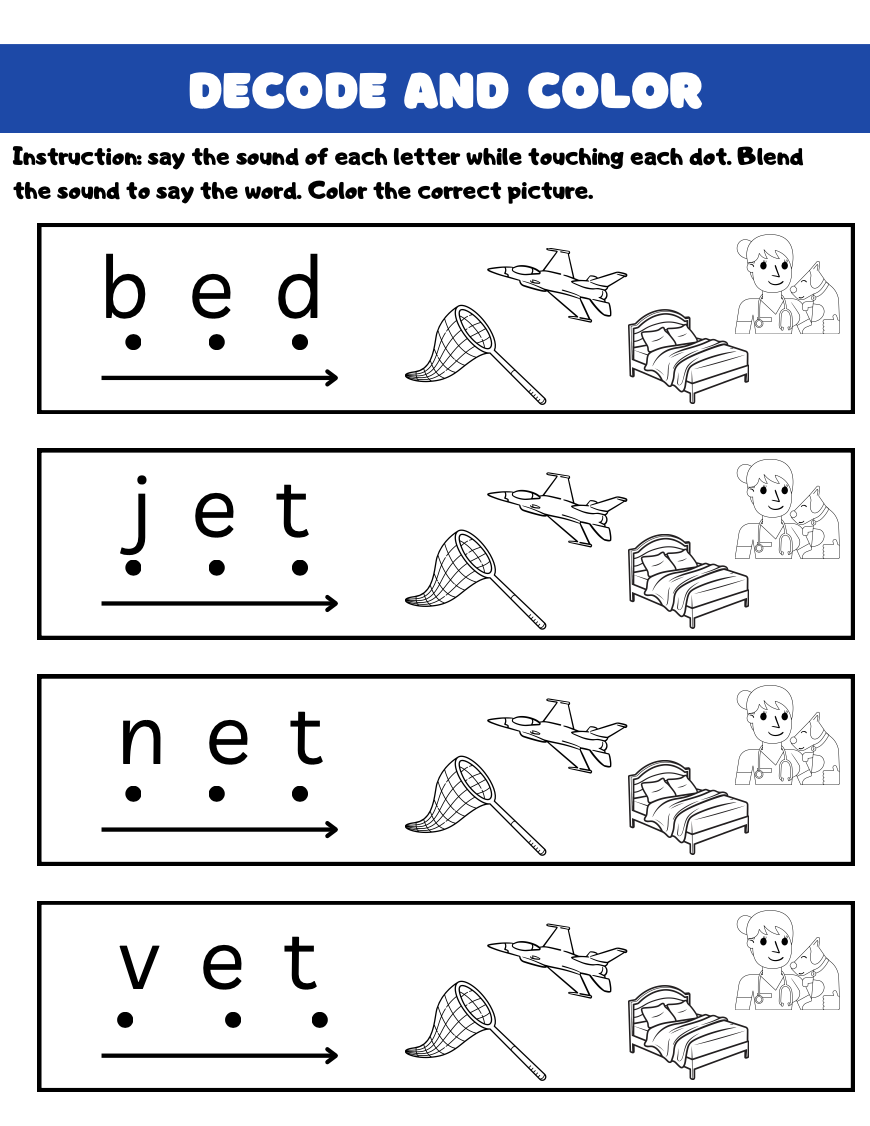 DECODE AND COLOR

Instruction: say the sound of each letter while touching each dot. Blend the sound to say the word. Color the correct picture.

b e d

j e t

n e t

v e t